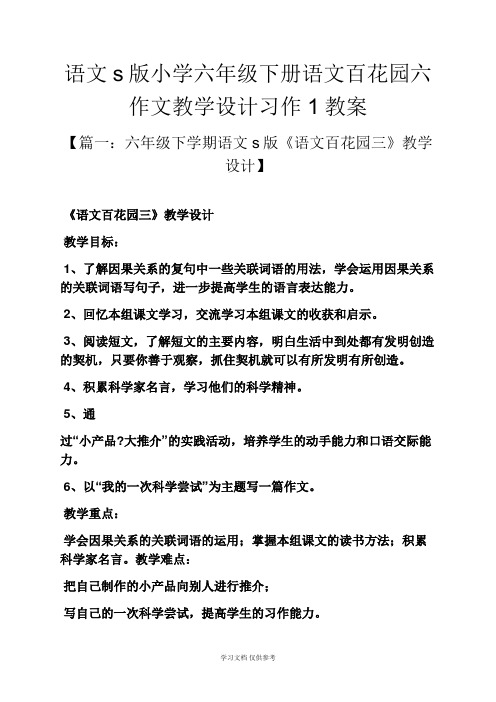 语文 s 版小学六年级下册语文百花园六作文教学设计习作 1 教案

【篇一：六年级下学期语文 s 版《语文百花园三》教学设计】

《语文百花园三》教学设计

教学目标：

1、了解因果关系的复句中一些关联词语的用法，学会运用因果关系的关联词语写句子，进一步提高学生的语言表达能力。

2、回忆本组课文学习，交流学习本组课文的收获和启示。

3、阅读短文，了解短文的主要内容，明白生活中到处都有发明创造的契机，只要你善于观察，抓住契机就可以有所发明有所创造。

4、积累科学家名言，学习他们的科学精神。

5、通

过“小产品?大推介”的实践活动，培养学生的动手能力和口语交际能力。

6、以“我的一次科学尝试”为主题写一篇作文。

教学重点：

学会因果关系的关联词语的运用；掌握本组课文的读书方法；积累科学家名言。教学难点：

把自己制作的小产品向别人进行推介；

写自己的一次科学尝试，提高学生的习作能力。

学习文档 仅供参考